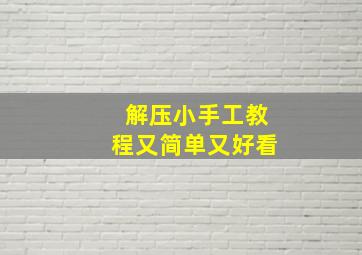 解压小手工教程又简单又好看